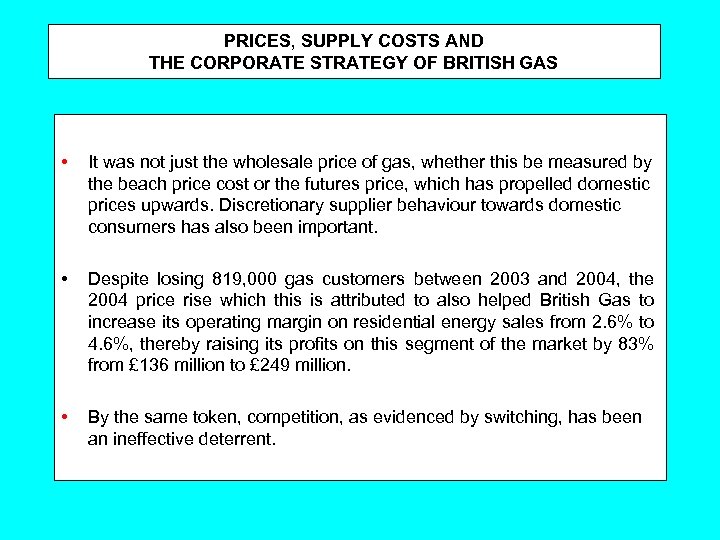 PRICES, SUPPLY COSTS AND
THE CORPORATE STRATEGY OF BRITISH GAS

• It was not just the wholesale price of gas, whether this be measured by the beach price cost or the futures price, which has propelled domestic prices upwards. Discretionary supplier behaviour towards domestic consumers has also been important.

• Despite losing 819,000 gas customers between 2003 and 2004, the 2004 price rise which this is attributed to also helped British Gas to increase its operating margin on residential energy sales from 2.6% to 4.6%, thereby raising its profits on this segment of the market by 83% from £136 million to £249 million.

• By the same token, competition, as evidenced by switching, has been an ineffective deterrent.